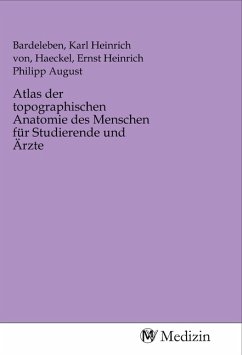 Bardeleben, Karl Heinrich von, Haeckel, Ernst Heinrich Philipp August

Atlas der topographischen Anatomie des Menschen für Studierende und Ärzte

MV Medizin